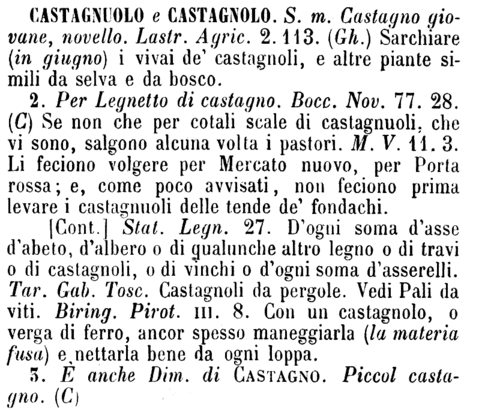 CASTAGNUOLO e CASTAGNOLO. S. m. Castagno giovane, novello. Lastr. Agric. 2. 113. (Gh.) Sarchiare (in giugno) i vivai de' castagnoli, e altre piante simili da selva e da bosco.

2. Per Legnetto di castagno. Bocc. Nov. 77. 28. (C) Se non che per cotali scale di castagnuoli, che vi sono, salgono alcuna volta i pastori. M. V. 11. 3. Li feciono volgere per Mercato nuovo, per Porta rossa; e, come poco avvisati, non feciono prima levare i castagnuoli delle tende de' fondachi.

[Cont.] Stat. Legn. 27. D'ogni soma d'asse d'abeto, d'albero o di qualunche altro legno o di travi o di castagnoli, o di vinchi o d'ogni soma d'asserelli. Tar. Gab. Tosc. Castagnoli da pergole. Vedi Pali da viti. Biring. Pirot. III. 8. Con un castagnolo, o verga di ferro, ancor spesso maneggiarla (la materia fusa) e nettarla bene da ogni loppa.

3. È anche Dim. di CASTAGNO. Piccol castagno. (C)